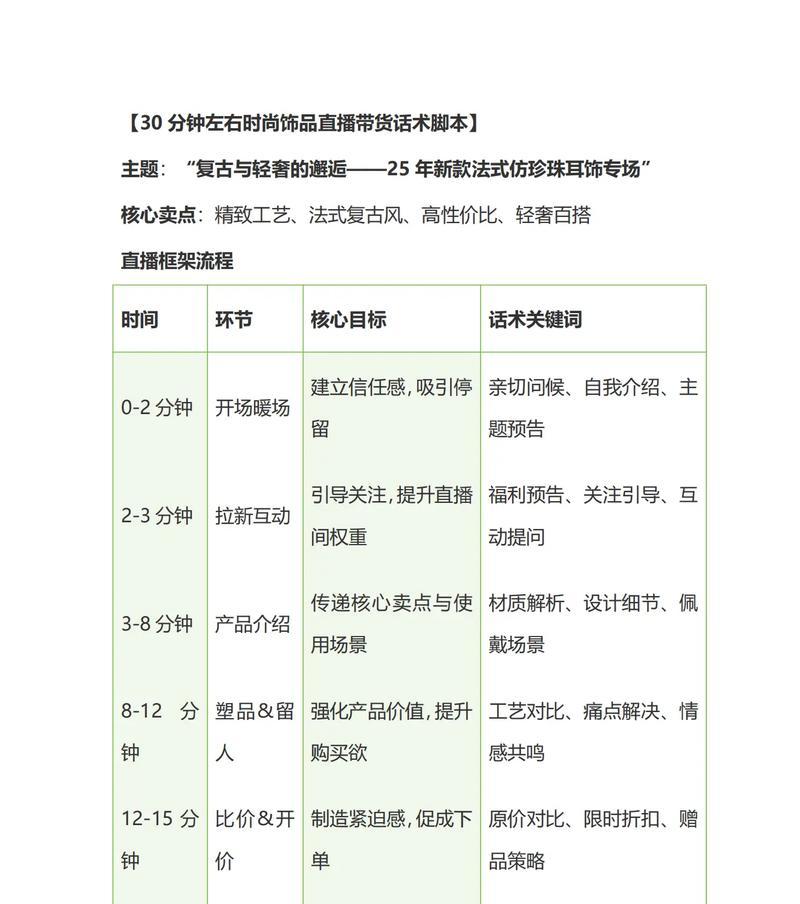 【30 分钟左右时尚饰品直播带货话术脚本】

主题：“复古与轻奢的邂逅——25 年新款法式仿珍珠耳饰专场”

核心卖点：精致工艺、法式复古风、高性价比、轻奢百搭

直播框架流程

| 时间 | 环节 | 核心目标 | 话术关键词 |
|---|---|---|---|
| 0-2 分钟 | 开场暖场 | 建立信任感，吸引停留 | 亲切问候、自我介绍、主题预告 |
| 2-3 分钟 | 拉新互动 | 引导关注，提升直播间权重 | 福利预告、关注引导、互动提问 |
| 3-8 分钟 | 产品介绍 | 传递核心卖点与使用场景 | 材质解析、设计细节、佩戴场景 |
| 8-12 分钟 | 塑品&留人 | 强化产品价值，提升购买欲 | 工艺对比、痛点解决、情感共鸣 |
| 12-15 分钟 | 比价&开价 | 制造紧迫感，促成下单 | 原价对比、限时折扣、赠品策略 |